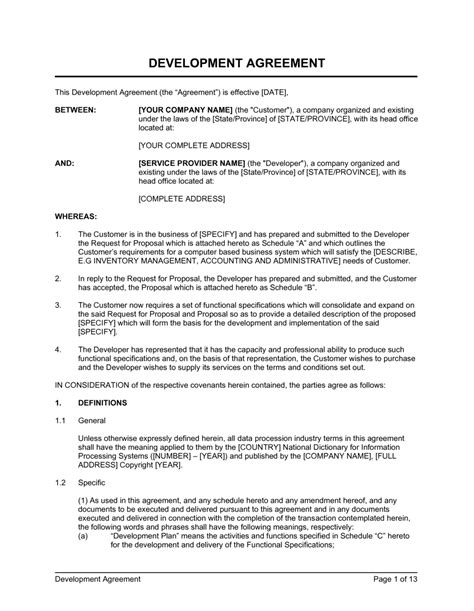 DEVELOPMENT AGREEMENT

This Development Agreement (the "Agreement") is effective [DATE],

BETWEEN: [YOUR COMPANY NAME] (the "Customer"), a company organized and existing under the laws of the [State/Province] of [STATE/PROVINCE], with its head office located at:

[YOUR COMPLETE ADDRESS]

AND: [SERVICE PROVIDER NAME] (the "Developer"), a company organized and existing under the laws of the [State/Province] of [STATE/PROVINCE], with its head office located at:

[COMPLETE ADDRESS]

WHEREAS:

1. The Customer is in the business of [SPECIFY] and has prepared and submitted to the Developer the Request for Proposal which is attached hereto as Schedule "A" and which outlines the Customer's requirements for a computer based business system which will satisfy the [DESCRIBE, E.G INVENTORY MANAGEMENT, ACCOUNTING AND ADMINISTRATIVE] needs of Customer.

2. In reply to the Request for Proposal, the Developer has prepared and submitted, and the Customer has accepted, the Proposal which is attached hereto as Schedule "B".

3. The Customer now requires a set of functional specifications which will consolidate and expand on the said Request for Proposal and Proposal so as to provide a detailed description of the proposed [SPECIFY] which will form the basis for the development and implementation of the said [SPECIFY].

4. The Developer has represented that it has the capacity and professional ability to produce such functional specifications and, on the basis of that representation, the Customer wishes to purchase and the Developer wishes to supply its services on the terms and conditions set out.

IN CONSIDERATION of the respective covenants herein contained, the parties agree as follows:

1. DEFINITIONS

1.1 General

Unless otherwise expressly defined herein, all data procession industry terms in this agreement shall have the meaning applied to them by the [COUNTRY] National Dictionary for Information Processing Systems ([NUMBER] – [YEAR]) and published by the [COMPANY NAME], [FULL ADDRESS] Copyright [YEAR].

1.2 Specific

(1) As used in this agreement, and any schedule hereto and any amendment hereof, and any documents to be executed and delivered pursuant to this agreement and in any documents executed and delivered in connection with the completion of the transaction contemplated herein, the following words and phrases shall have the following meanings, respectively:
(a) "Development Plan" means the activities and functions specified in Schedule "C" hereto for the development and delivery of the Functional Specifications;

Development Agreement Page 1 of 13